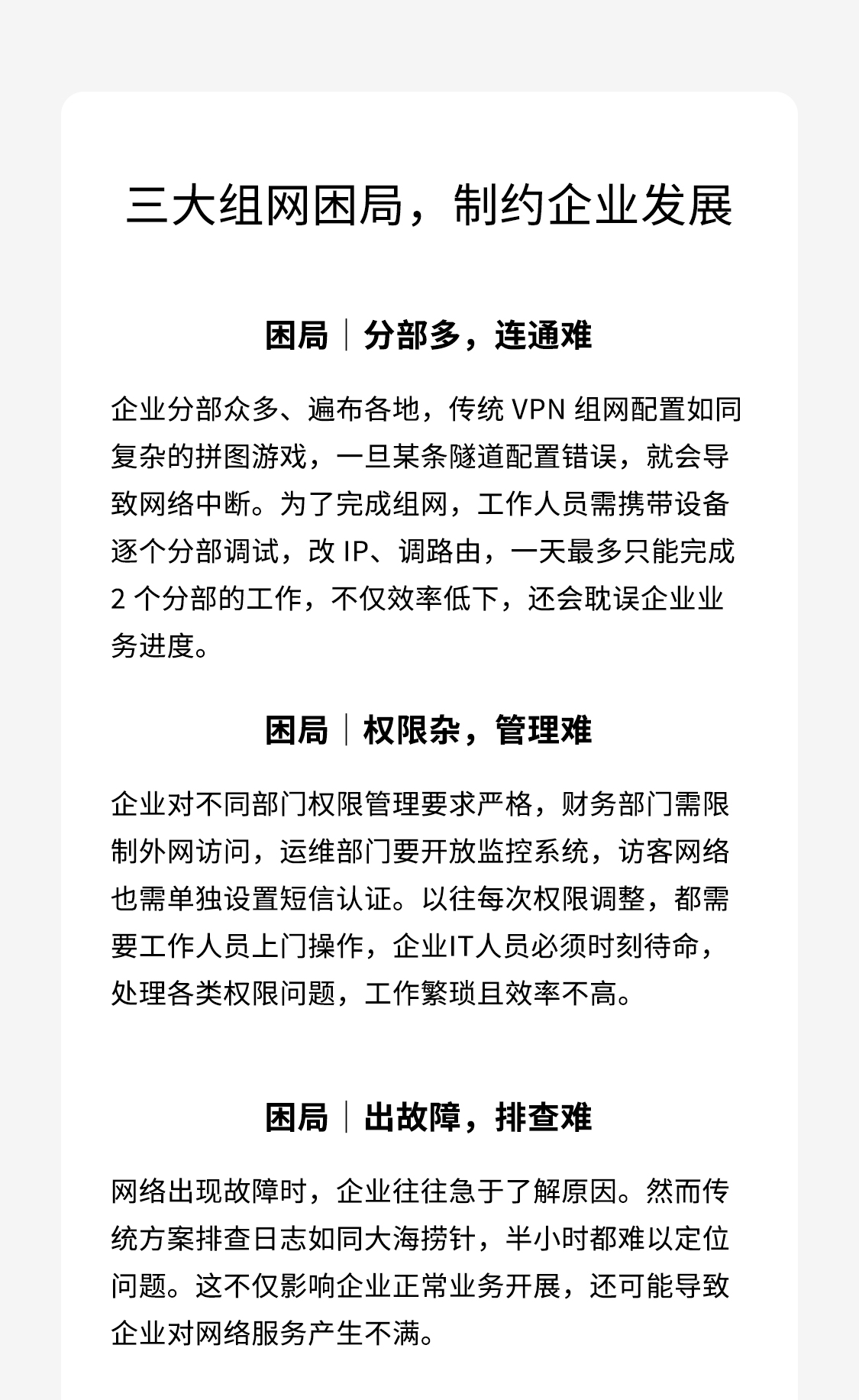 三大组网困局，制约企业发展

困局｜分部多，连通难

企业分部众多、遍布各地，传统 VPN 组网配置如同复杂的拼图游戏，一旦某条隧道配置错误，就会导致网络中断。为了完成组网，工作人员需携带设备逐个分部调试，改 IP、调路由，一天最多只能完成 2 个分部的工作，不仅效率低下，还会耽误企业业务进度。

困局｜权限杂，管理难

企业对不同部门权限管理要求严格，财务部门需限制外网访问，运维部门要开放监控系统，访客网络也需单独设置短信认证。以往每次权限调整，都需要工作人员上门操作，企业IT人员必须时刻待命，处理各类权限问题，工作繁琐且效率不高。

困局｜出故障，排查难

网络出现故障时，企业往往急于了解原因。然而传统方案排查日志如同大海捞针，半小时都难以定位问题。这不仅影响企业正常业务开展，还可能导致企业对网络服务产生不满。